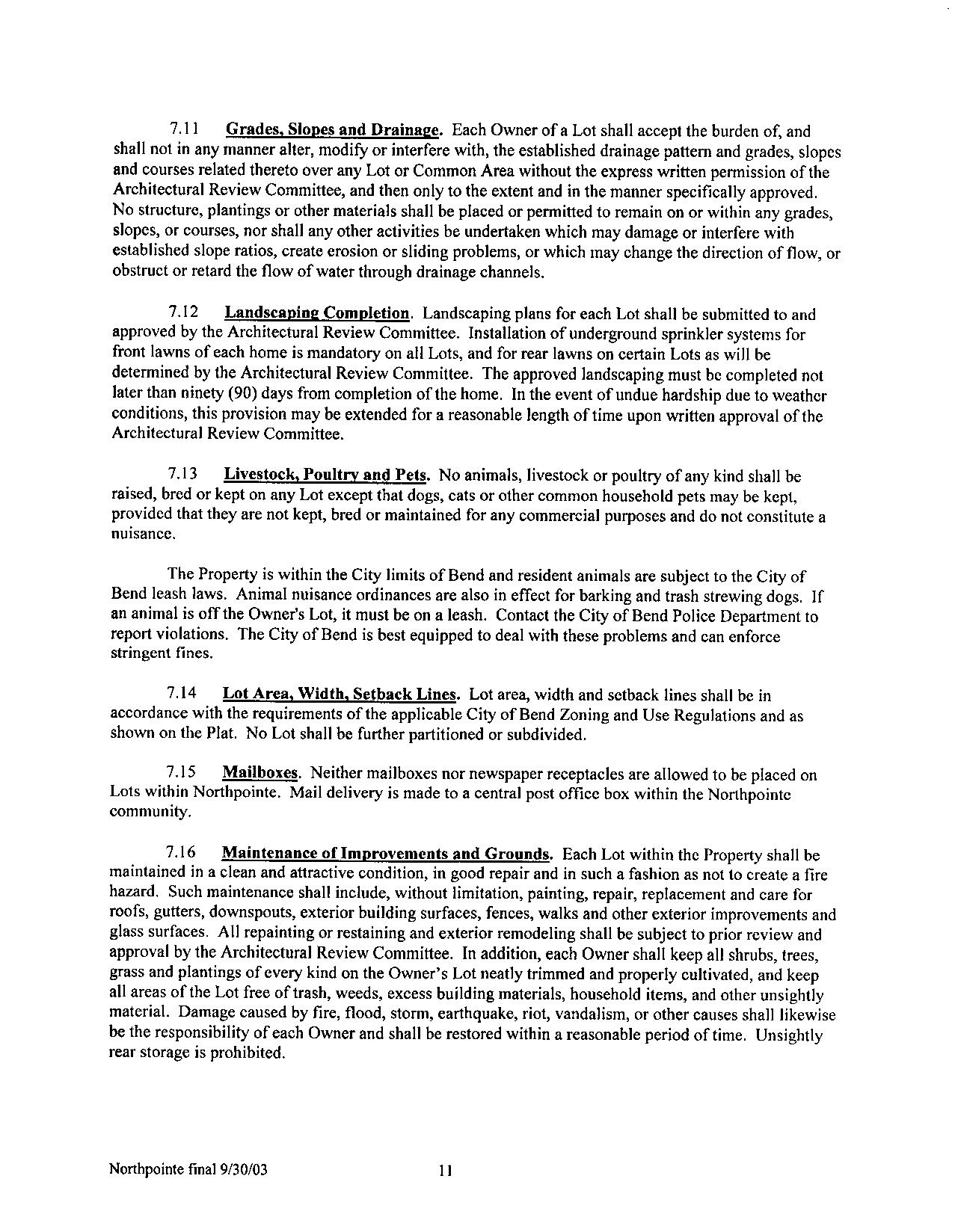 7.11 Grades, Slopes and Drainage. Each Owner of a Lot shall accept the burden of, and shall not in any manner alter, modify or interfere with, the established drainage pattern and grades, slopes and courses related thereto over any Lot or Common Area without the express written permission of the Architectural Review Committee, and then only to the extent and in the manner specifically approved. No structure, plantings or other materials shall be placed or permitted to remain on or within any grades, slopes, or courses, nor shall any other activities be undertaken which may damage or interfere with established slope ratios, create erosion or sliding problems, or which may change the direction of flow, or obstruct or retard the flow of water through drainage channels.

7.12 Landscaping Completion. Landscaping plans for each Lot shall be submitted to and approved by the Architectural Review Committee. Installation of underground sprinkler systems for front lawns of each home is mandatory on all Lots, and for rear lawns on certain Lots as will be determined by the Architectural Review Committee. The approved landscaping must be completed not later than ninety (90) days from completion of the home. In the event of undue hardship due to weather conditions, this provision may be extended for a reasonable length of time upon written approval of the Architectural Review Committee.

7.13 Livestock, Poultry and Pets. No animals, livestock or poultry of any kind shall be raised, bred or kept on any Lot except that dogs, cats or other common household pets may be kept, provided that they are not kept, bred or maintained for any commercial purposes and do not constitute a nuisance.

The Property is within the City limits of Bend and resident animals are subject to the City of Bend leash laws. Animal nuisance ordinances are also in effect for barking and trash strewing dogs. If an animal is off the Owner's Lot, it must be on a leash. Contact the City of Bend Police Department to report violations. The City of Bend is best equipped to deal with these problems and can enforce stringent fines.

7.14 Lot Area, Width, Setback Lines. Lot area, width and setback lines shall be in accordance with the requirements of the applicable City of Bend Zoning and Use Regulations and as shown on the Plat. No Lot shall be further partitioned or subdivided.

7.15 Mailboxes. Neither mailboxes nor newspaper receptacles are allowed to be placed on Lots within Northpointe. Mail delivery is made to a central post office box within the Northpointe community.

7.16 Maintenance of Improvements and Grounds. Each Lot within the Property shall be maintained in a clean and attractive condition, in good repair and in such a fashion as not to create a fire hazard. Such maintenance shall include, without limitation, painting, repair, replacement and care for roofs, gutters, downspouts, exterior building surfaces, fences, walks and other exterior improvements and glass surfaces. All repainting or restaining and exterior remodeling shall be subject to prior review and approval by the Architectural Review Committee. In addition, each Owner shall keep all shrubs, trees, grass and plantings of every kind on the Owner's Lot neatly trimmed and properly cultivated, and keep all areas of the Lot free of trash, weeds, excess building materials, household items, and other unsightly material. Damage caused by fire, flood, storm, earthquake, riot, vandalism, or other causes shall likewise be the responsibility of each Owner and shall be restored within a reasonable period of time. Unsightly rear storage is prohibited.

Northpointe final 9/30/03 11